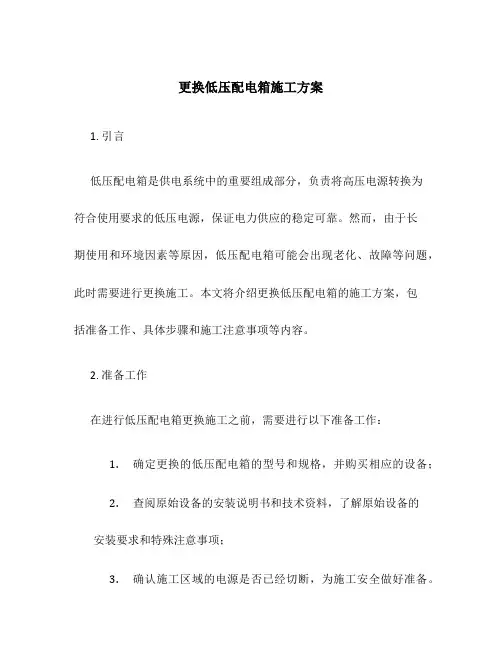 更换低压配电箱施工方案

1. 引言

低压配电箱是供电系统中的重要组成部分，负责将高压电源转换为符合使用要求的低压电源，保证电力供应的稳定可靠。然而，由于长期使用和环境因素等原因，低压配电箱可能会出现老化、故障等问题，此时需要进行更换施工。本文将介绍更换低压配电箱的施工方案，包括准备工作、具体步骤和施工注意事项等内容。

2. 准备工作

在进行低压配电箱更换施工之前，需要进行以下准备工作：

1. 确定更换的低压配电箱的型号和规格，并购买相应的设备；

2. 查阅原始设备的安装说明书和技术资料，了解原始设备的安装要求和特殊注意事项；

3. 确认施工区域的电源是否已经切断，为施工安全做好准备。